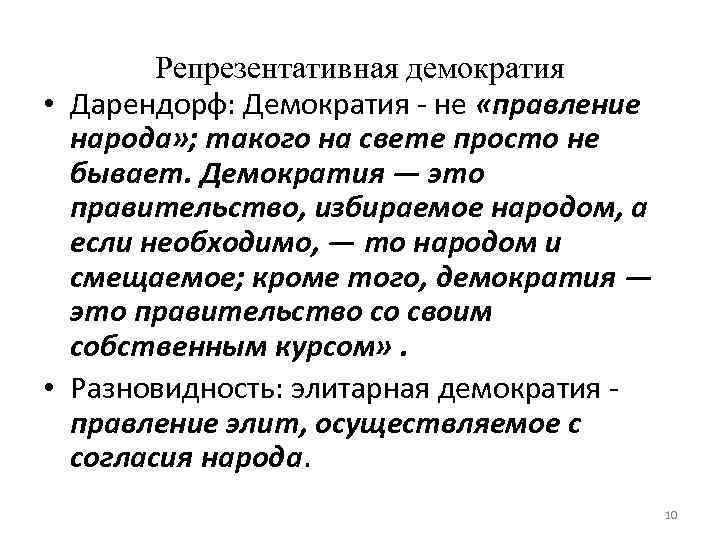 Репрезентативная демократия

• Дарендорф: Демократия - не «правление народа»; такого на свете просто не бывает. Демократия — это правительство, избираемое народом, а если необходимо, — то народом и смещаемое; кроме того, демократия — это правительство со своим собственным курсом» .

• Разновидность: элитарная демократия - правление элит, осуществляемое с согласия народа.

10